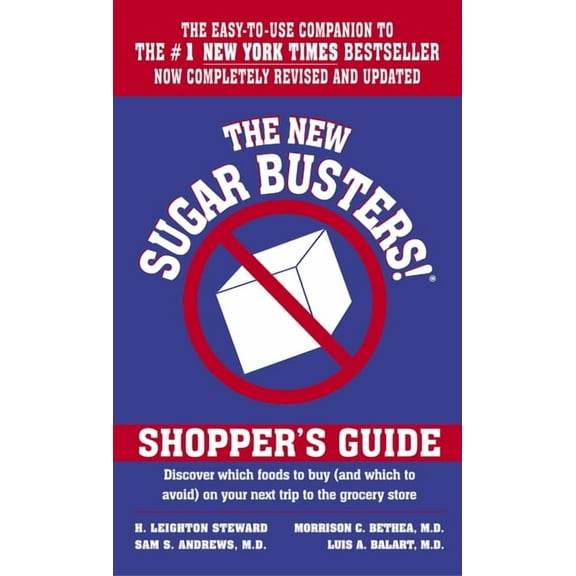 THE EASY-TO-USE COMPANION TO THE #1 NEW YORK TIMES BESTSELLER NOW COMPLETELY REVISED AND UPDATED

THE NEW SUGAR BUSTERS!®

SHOPPER'S GUIDE

Discover which foods to buy (and which to avoid) on your next trip to the grocery store

H. LEIGHTON STEWARD
SAM S. ANDREWS, M.D.
MORRISON C. BETHEA, M.D.
LUIS A. BALART, M.D.